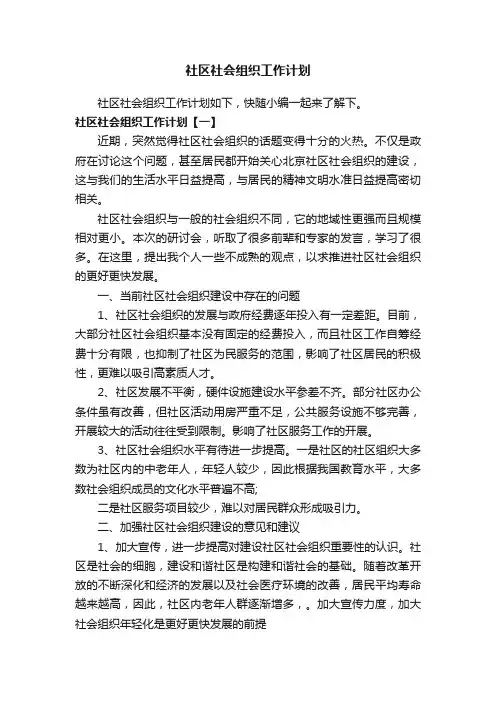 社区社会组织工作计划

社区社会组织工作计划如下，快随小编一起来了解下。

社区社会组织工作计划【一】

近期，突然觉得社区社会组织的话题变得十分的火热。不仅是政府在讨论这个问题，甚至居民都开始关心北京社区社会组织的建设，这与我们的生活水平日益提高，与居民的精神文明水准日益提高密切相关。

社区社会组织与一般的社会组织不同，它的地域性更强而且规模相对更小。本次的研讨会，听取了很多前辈和专家的发言，学习了很多。在这里，提出我个人一些不成熟的观点，以求推进社区社会组织的更好更快发展。

一、当前社区社会组织建设中存在的问题

1、社区社会组织的发展与政府经费逐年投入有一定差距。目前，大部分社区社会组织基本没有固定的经费投入，而且社区工作自筹经费十分有限，也抑制了社区为民服务的范围，影响了社区居民的积极性，更难以吸引高素质人才。

2、社区发展不平衡，硬件设施建设水平参差不齐。部分社区办公条件虽有改善，但社区活动用房严重不足，公共服务设施不够完善，开展较大的活动往往受到限制。影响了社区服务工作的开展。

3、社区社会组织水平有待进一步提高。一是社区的社区组织大多数为社区内的中老年人，年轻人较少，因此根据我国教育水平，大多数社会组织成员的文化水平普遍不高;

二是社区服务项目较少，难以对居民群众形成吸引力。

二、加强社区社会组织建设的意见和建议

1、加大宣传，进一步提高对建设社区社会组织重要性的认识。社区是社会的细胞，建设和谐社区是构建和谐社会的基础。随着改革开放的不断深化和经济的发展以及社会医疗环境的改善，居民平均寿命越来越高，因此，社区内老年人群逐渐增多，。加大宣传力度，加大社会组织年轻化是更好更快发展的前提